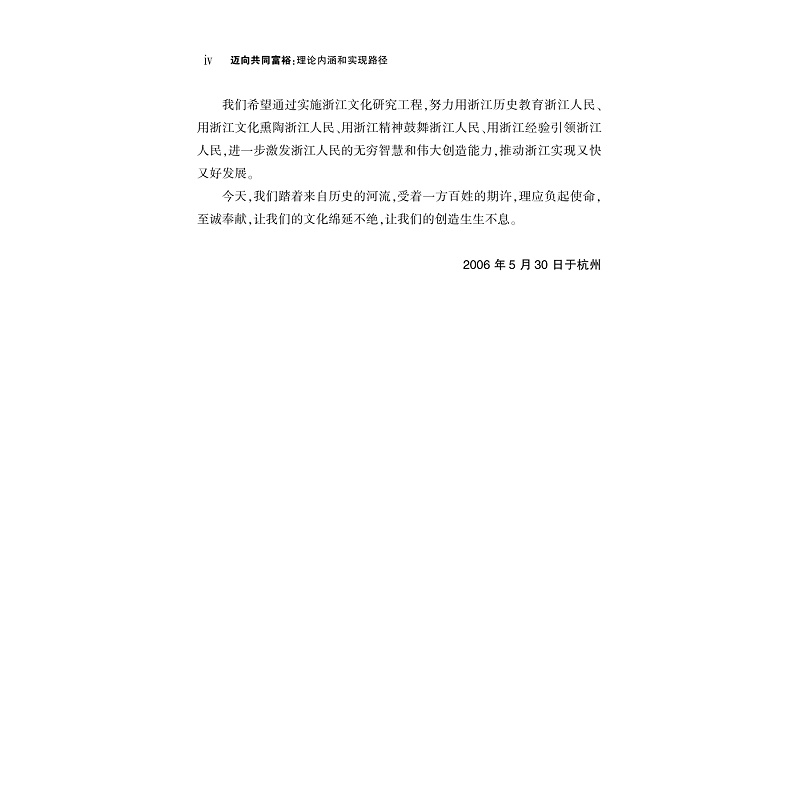 iv　迈向共同富裕：理论内涵和实现路径

我们希望通过实施浙江文化研究工程，努力用浙江历史教育浙江人民、用浙江文化熏陶浙江人民、用浙江精神鼓舞浙江人民、用浙江经验引领浙江人民，进一步激发浙江人民的无穷智慧和伟大创造能力，推动浙江实现又快又好发展。

今天，我们踏着来自历史的河流，受着一方百姓的期许，理应负起使命，至诚奉献，让我们的文化绵延不绝，让我们的创造生生不息。

2006 年 5 月 30 日于杭州